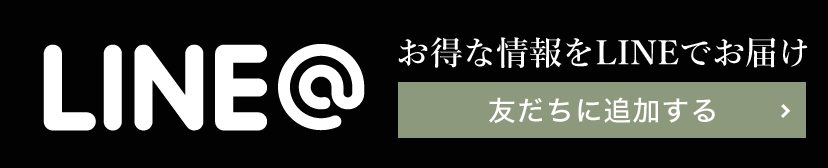 LINE@

お得な情報をLINEでお届け

友だちに追加する ›